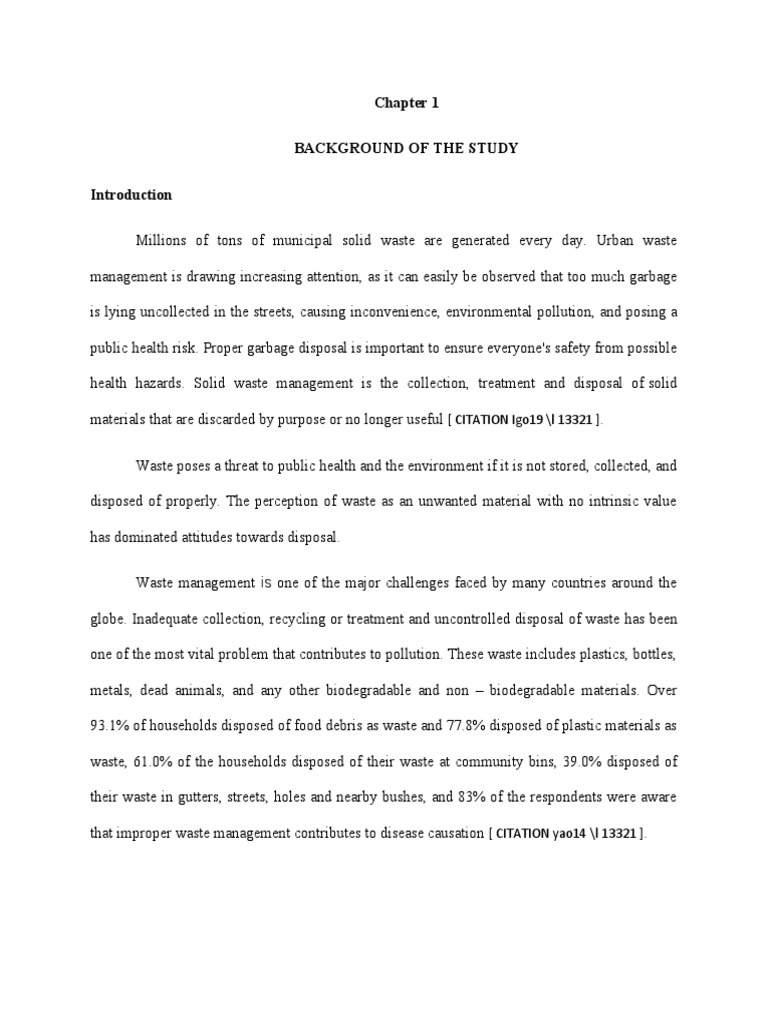 Chapter 1

BACKGROUND OF THE STUDY

Introduction

Millions of tons of municipal solid waste are generated every day. Urban waste management is drawing increasing attention, as it can easily be observed that too much garbage is lying uncollected in the streets, causing inconvenience, environmental pollution, and posing a public health risk. Proper garbage disposal is important to ensure everyone's safety from possible health hazards. Solid waste management is the collection, treatment and disposal of solid materials that are discarded by purpose or no longer useful [ CITATION Igo19 \l 13321 ].

Waste poses a threat to public health and the environment if it is not stored, collected, and disposed of properly. The perception of waste as an unwanted material with no intrinsic value has dominated attitudes towards disposal.

Waste management is one of the major challenges faced by many countries around the globe. Inadequate collection, recycling or treatment and uncontrolled disposal of waste has been one of the most vital problem that contributes to pollution. These waste includes plastics, bottles, metals, dead animals, and any other biodegradable and non – biodegradable materials. Over 93.1% of households disposed of food debris as waste and 77.8% disposed of plastic materials as waste, 61.0% of the households disposed of their waste at community bins, 39.0% disposed of their waste in gutters, streets, holes and nearby bushes, and 83% of the respondents were aware that improper waste management contributes to disease causation [ CITATION yao14 \l 13321 ].